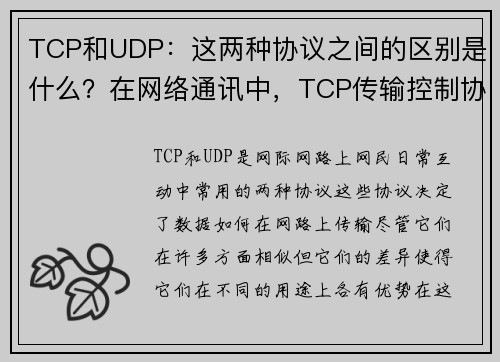 TCP和UDP：这两种协议之间的区别是什么？在网络通讯中，TCP传输控制协

TCP和UDP是网际网路上网民日常互动中常用的两种协议这些协议决定了数据如何在网路上传输尽管它们在许多方面相似但它们的差异使得它们在不同的用途上各有优势在这